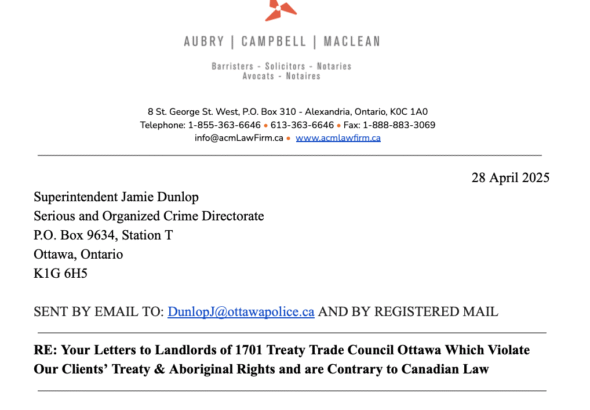 AUBRY | CAMPBELL | MACLEAN

Barristers - Solicitors - Notaries
Avocats - Notaires

8 St. George St. West, P.O. Box 310 - Alexandria, Ontario, K0C 1A0
Telephone: 1-855-363-6646 • 613-363-6646 • Fax: 1-888-883-3069
info@acmLawFirm.ca • www.acmlawfirm.ca

28 April 2025

Superintendent Jamie Dunlop
Serious and Organized Crime Directorate
P.O. Box 9634, Station T
Ottawa, Ontario
K1G 6H5

SENT BY EMAIL TO: DunlopJ@ottawapolice.ca AND BY REGISTERED MAIL

RE: Your Letters to Landlords of 1701 Treaty Trade Council Ottawa Which Violate Our Clients' Treaty & Aboriginal Rights and are Contrary to Canadian Law